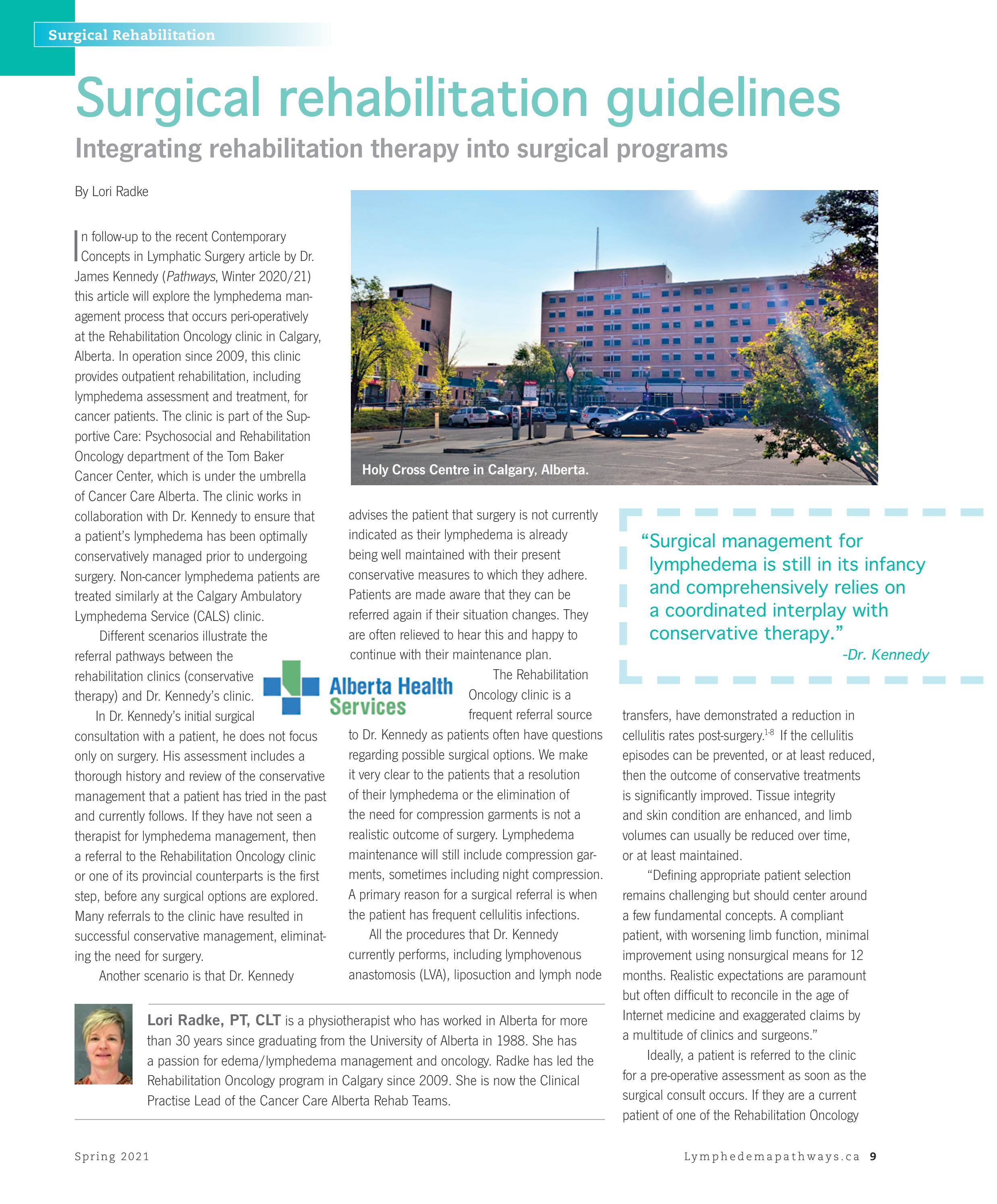 Surgical Rehabilitation

Surgical rehabilitation guidelines

Integrating rehabilitation therapy into surgical programs

By Lori Radke

In follow-up to the recent Contemporary Concepts in Lymphatic Surgery article by Dr. James Kennedy (Pathways, Winter 2020/21) this article will explore the lymphedema management process that occurs peri-operatively at the Rehabilitation Oncology clinic in Calgary, Alberta. In operation since 2009, this clinic provides outpatient rehabilitation, including lymphedema assessment and treatment, for cancer patients. The clinic is part of the Supportive Care: Psychosocial and Rehabilitation Oncology department of the Tom Baker Cancer Center, which is under the umbrella of Cancer Care Alberta. The clinic works in collaboration with Dr. Kennedy to ensure that a patient's lymphedema has been optimally conservatively managed prior to undergoing surgery. Non-cancer lymphedema patients are treated similarly at the Calgary Ambulatory Lymphedema Service (CALS) clinic.

Different scenarios illustrate the referral pathways between the rehabilitation clinics (conservative therapy) and Dr. Kennedy's clinic.

In Dr. Kennedy's initial surgical consultation with a patient, he does not focus only on surgery. His assessment includes a thorough history and review of the conservative management that a patient has tried in the past and currently follows. If they have not seen a therapist for lymphedema management, then a referral to the Rehabilitation Oncology clinic or one of its provincial counterparts is the first step, before any surgical options are explored. Many referrals to the clinic have resulted in successful conservative management, eliminating the need for surgery.

Another scenario is that Dr. Kennedy

Holy Cross Centre in Calgary, Alberta.

advises the patient that surgery is not currently indicated as their lymphedema is already being well maintained with their present conservative measures to which they adhere. Patients are made aware that they can be referred again if their situation changes. They are often relieved to hear this and happy to continue with their maintenance plan.

Alberta Health Services

The Rehabilitation Oncology clinic is a frequent referral source to Dr. Kennedy as patients often have questions regarding possible surgical options. We make it very clear to the patients that a resolution of their lymphedema or the elimination of the need for compression garments is not a realistic outcome of surgery. Lymphedema maintenance will still include compression garments, sometimes including night compression. A primary reason for a surgical referral is when the patient has frequent cellulitis infections.

All the procedures that Dr. Kennedy currently performs, including lymphovenous anastomosis (LVA), liposuction and lymph node

"Surgical management for lymphedema is still in its infancy and comprehensively relies on a coordinated interplay with conservative therapy."
-Dr. Kennedy

transfers, have demonstrated a reduction in cellulitis rates post-surgery.$^{1-8}$ If the cellulitis episodes can be prevented, or at least reduced, then the outcome of conservative treatments is significantly improved. Tissue integrity and skin condition are enhanced, and limb volumes can usually be reduced over time, or at least maintained.

"Defining appropriate patient selection remains challenging but should center around a few fundamental concepts. A compliant patient, with worsening limb function, minimal improvement using nonsurgical means for 12 months. Realistic expectations are paramount but often difficult to reconcile in the age of Internet medicine and exaggerated claims by a multitude of clinics and surgeons."

Ideally, a patient is referred to the clinic for a pre-operative assessment as soon as the surgical consult occurs. If they are a current patient of one of the Rehabilitation Oncology

Lori Radke, PT, CLT is a physiotherapist who has worked in Alberta for more than 30 years since graduating from the University of Alberta in 1988. She has a passion for edema/lymphedema management and oncology. Radke has led the Rehabilitation Oncology program in Calgary since 2009. She is now the Clinical Practise Lead of the Cancer Care Alberta Rehab Teams.

Spring 2021

Lymphedemapathways.ca 9